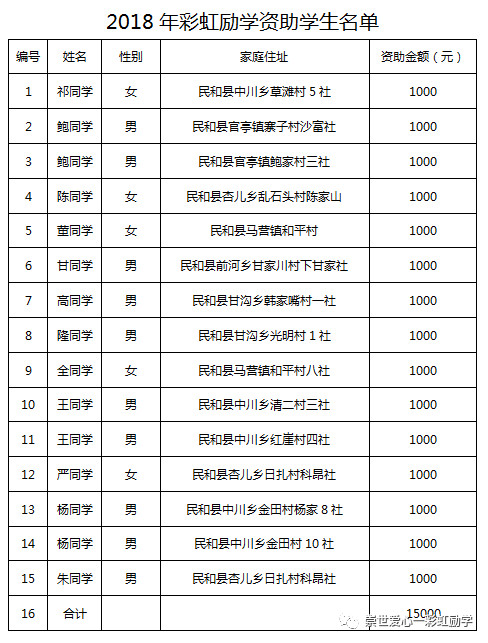 2018 年彩虹励学资助学生名单

| 编号 | 姓名 | 性别 | 家庭住址 | 资助金额（元） |
|---|---|---|---|---|
| 1 | 祁同学 | 女 | 民和县中川乡草滩村 5 社 | 1000 |
| 2 | 鲍同学 | 男 | 民和县官亭镇寨子村沙富社 | 1000 |
| 3 | 鲍同学 | 男 | 民和县官亭镇鲍家村三社 | 1000 |
| 4 | 陈同学 | 女 | 民和县杏儿乡乱石头村陈家山 | 1000 |
| 5 | 董同学 | 女 | 民和县马营镇和平村 | 1000 |
| 6 | 甘同学 | 男 | 民和县前河乡甘家川村下甘家社 | 1000 |
| 7 | 高同学 | 男 | 民和县甘沟乡韩家嘴村一社 | 1000 |
| 8 | 隆同学 | 男 | 民和县甘沟乡光明村 1 社 | 1000 |
| 9 | 全同学 | 女 | 民和县马营镇和平村八社 | 1000 |
| 10 | 王同学 | 男 | 民和县中川乡清二村三社 | 1000 |
| 11 | 王同学 | 男 | 民和县中川乡红崖村四社 | 1000 |
| 12 | 严同学 | 女 | 民和县杏儿乡日扎村科昂社 | 1000 |
| 13 | 杨同学 | 男 | 民和县中川乡金田村杨家 8 社 | 1000 |
| 14 | 杨同学 | 男 | 民和县中川乡金田村 10 社 | 1000 |
| 15 | 朱同学 | 男 | 民和县杏儿乡日扎村科昂社 | 1000 |
| 16 | 合计 | | | 15000 |

崇世爱心一彩虹励学